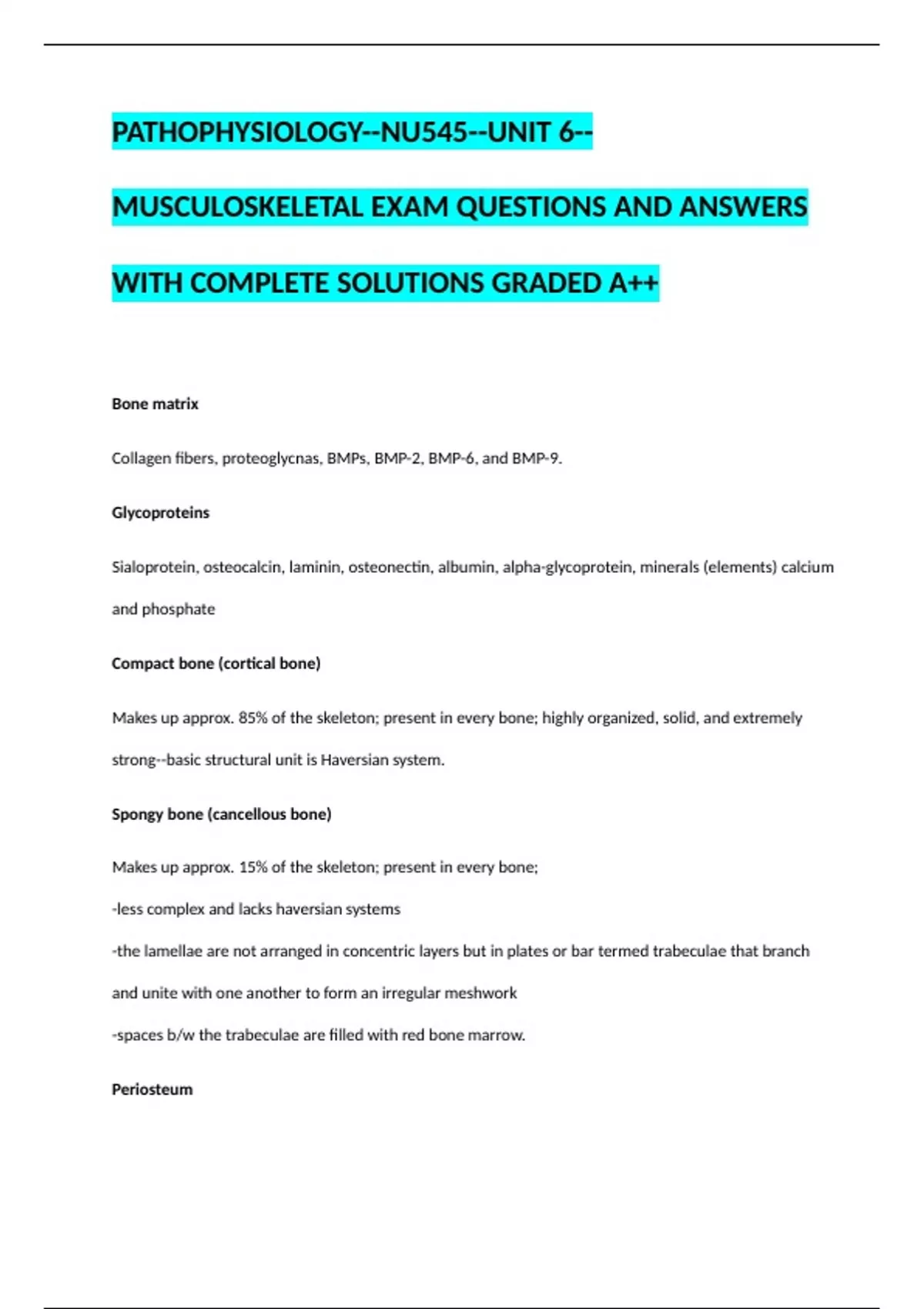 PATHOPHYSIOLOGY--NU545--UNIT 6--MUSCULOSKELETAL EXAM QUESTIONS AND ANSWERS WITH COMPLETE SOLUTIONS GRADED A++

Bone matrix

Collagen fibers, proteoglycnas, BMPs, BMP-2, BMP-6, and BMP-9.

Glycoproteins

Sialoprotein, osteocalcin, laminin, osteonectin, albumin, alpha-glycoprotein, minerals (elements) calcium and phosphate

Compact bone (cortical bone)

Makes up approx. 85% of the skeleton; present in every bone; highly organized, solid, and extremely strong--basic structural unit is Haversian system.

Spongy bone (cancellous bone)

Makes up approx. 15% of the skeleton; present in every bone;
-less complex and lacks haversian systems
-the lamellae are not arranged in concentric layers but in plates or bar termed trabeculae that branch and unite with one another to form an irregular meshwork
-spaces b/w the trabeculae are filled with red bone marrow.

Periosteum